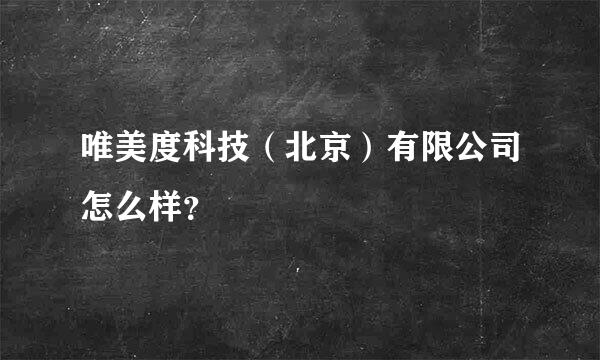 唯美度科技（北京）有限公司怎么样?